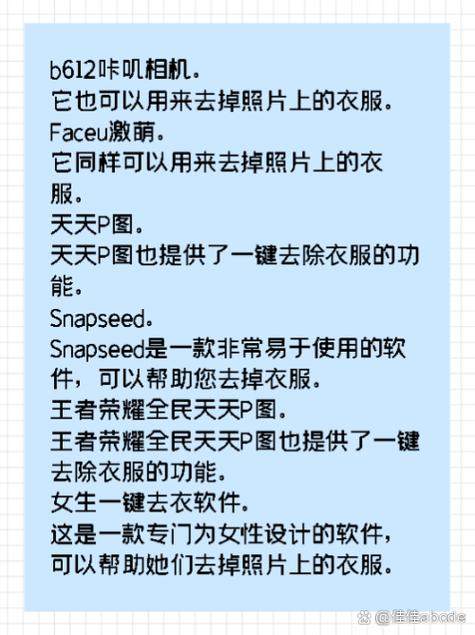 b612咔叽相机。
它也可以用来去掉照片上的衣服。
Faceu激萌。
它同样可以用来去掉照片上的衣服。
天天P图。
天天P图也提供了一键去除衣服的功能。
Snapseed。
Snapseed是一款非常易于使用的软件，可以帮助您去掉衣服。
王者荣耀全民天天P图。
王者荣耀全民天天P图也提供了一键去除衣服的功能。
女生一键去衣软件。
这是一款专门为女性设计的软件，可以帮助她们去掉照片上的衣服。

@佳佳abcde